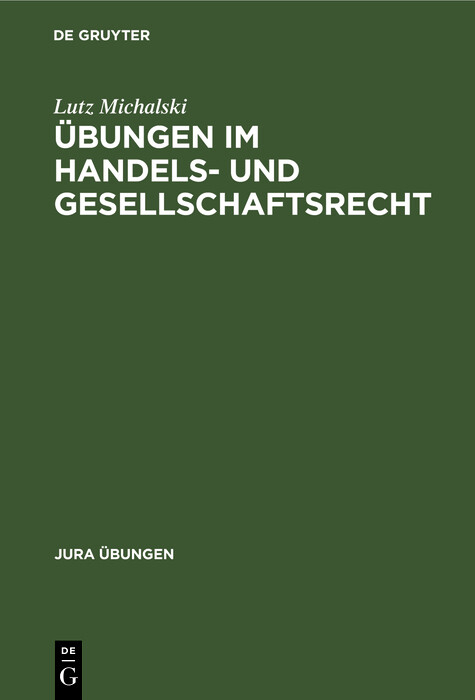 DE GRUYTER

Lutz Michalski

ÜBUNGEN IM HANDELS- UND GESELLSCHAFTSRECHT

JURA ÜBUNGEN

DE
G